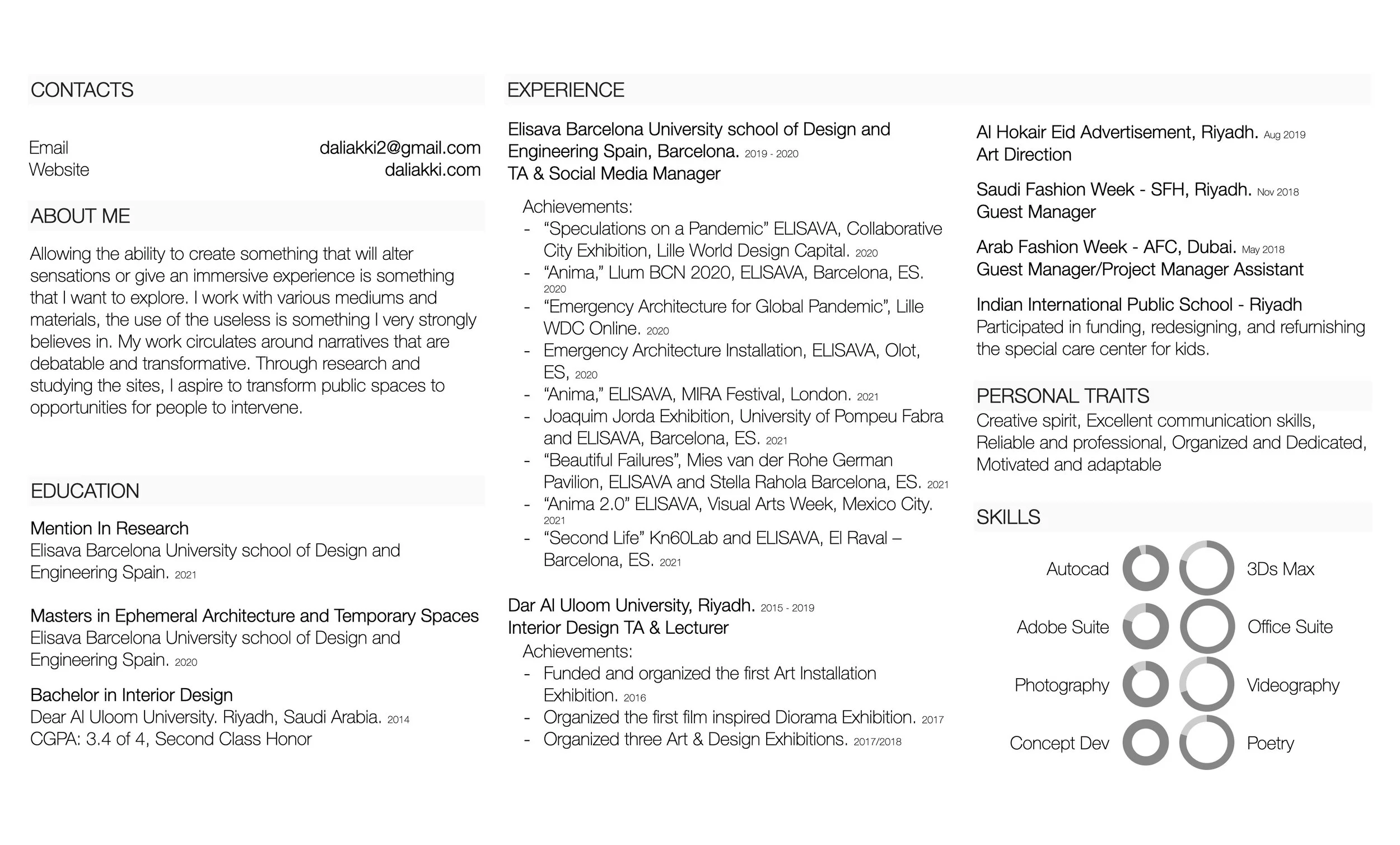 CONTACTS

Email daliakki2@gmail.com
Website daliakki.com

ABOUT ME

Allowing the ability to create something that will alter sensations or give an immersive experience is something that I want to explore. I work with various mediums and materials, the use of the useless is something I very strongly believes in. My work circulates around narratives that are debatable and transformative. Through research and studying the sites, I aspire to transform public spaces to opportunities for people to intervene.

EDUCATION

Mention In Research
Elisava Barcelona University school of Design and Engineering Spain. 2021

Masters in Ephemeral Architecture and Temporary Spaces
Elisava Barcelona University school of Design and Engineering Spain. 2020

Bachelor in Interior Design
Dear Al Uloom University. Riyadh, Saudi Arabia. 2014
CGPA: 3.4 of 4, Second Class Honor

EXPERIENCE

Elisava Barcelona University school of Design and Engineering Spain, Barcelona. 2019 - 2020
TA & Social Media Manager

Achievements:
- “Speculations on a Pandemic” ELISAVA, Collaborative City Exhibition, Lille World Design Capital. 2020
- “Anima,” Llum BCN 2020, ELISAVA, Barcelona, ES. 2020
- “Emergency Architecture for Global Pandemic”, Lille WDC Online. 2020
- Emergency Architecture Installation, ELISAVA, Olot, ES, 2020
- “Anima,” ELISAVA, MIRA Festival, London. 2021
- Joaquim Jorda Exhibition, University of Pompeu Fabra and ELISAVA, Barcelona, ES. 2021
- “Beautiful Failures”, Mies van der Rohe German Pavilion, ELISAVA and Stella Rahola Barcelona, ES. 2021
- “Anima 2.0” ELISAVA, Visual Arts Week, Mexico City. 2021
- “Second Life” Kn60Lab and ELISAVA, El Raval – Barcelona, ES. 2021

Dar Al Uloom University, Riyadh. 2015 - 2019
Interior Design TA & Lecturer
Achievements:
- Funded and organized the first Art Installation Exhibition. 2016
- Organized the first film inspired Diorama Exhibition. 2017
- Organized three Art & Design Exhibitions. 2017/2018

Al Hokair Eid Advertisement, Riyadh. Aug 2019
Art Direction

Saudi Fashion Week - SFH, Riyadh. Nov 2018
Guest Manager

Arab Fashion Week - AFC, Dubai. May 2018
Guest Manager/Project Manager Assistant

Indian International Public School - Riyadh
Participated in funding, redesigning, and refurnishing the special care center for kids.

PERSONAL TRAITS
Creative spirit, Excellent communication skills, Reliable and professional, Organized and Dedicated, Motivated and adaptable

SKILLS
Autocad
3Ds Max
Adobe Suite
Office Suite
Photography
Videography
Concept Dev
Poetry